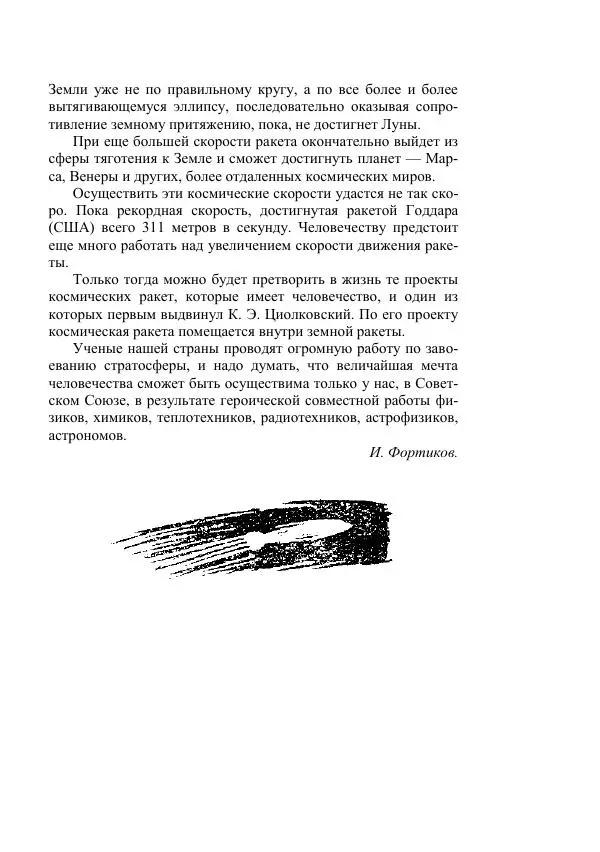 Земли уже не по правильному кругу, а по все более и более вытягивающемуся эллипсу, последовательно оказывая сопротивление земному притяжению, пока, не достигнет Луны.

При еще большей скорости ракета окончательно выйдет из сферы тяготения к Земле и сможет достигнуть планет — Марса, Венеры и других, более отдаленных космических миров.

Осуществить эти космические скорости удастся не так скоро. Пока рекордная скорость, достигнутая ракетой Годдара (США) всего 311 метров в секунду. Человечеству предстоит еще много работать над увеличением скорости движения ракеты.

Только тогда можно будет претворить в жизнь те проекты космических ракет, которые имеет человечество, и один из которых первым выдвинул К. Э. Циолковский. По его проекту космическая ракета помещается внутри земной ракеты.

Ученые нашей страны проводят огромную работу по завоеванию стратосферы, и надо думать, что величайшая мечта человечества сможет быть осуществима только у нас, в Советском Союзе, в результате героической совместной работы физиков, химиков, теплотехников, радиотехников, астрофизиков, астрономов.

И. Фортиков.